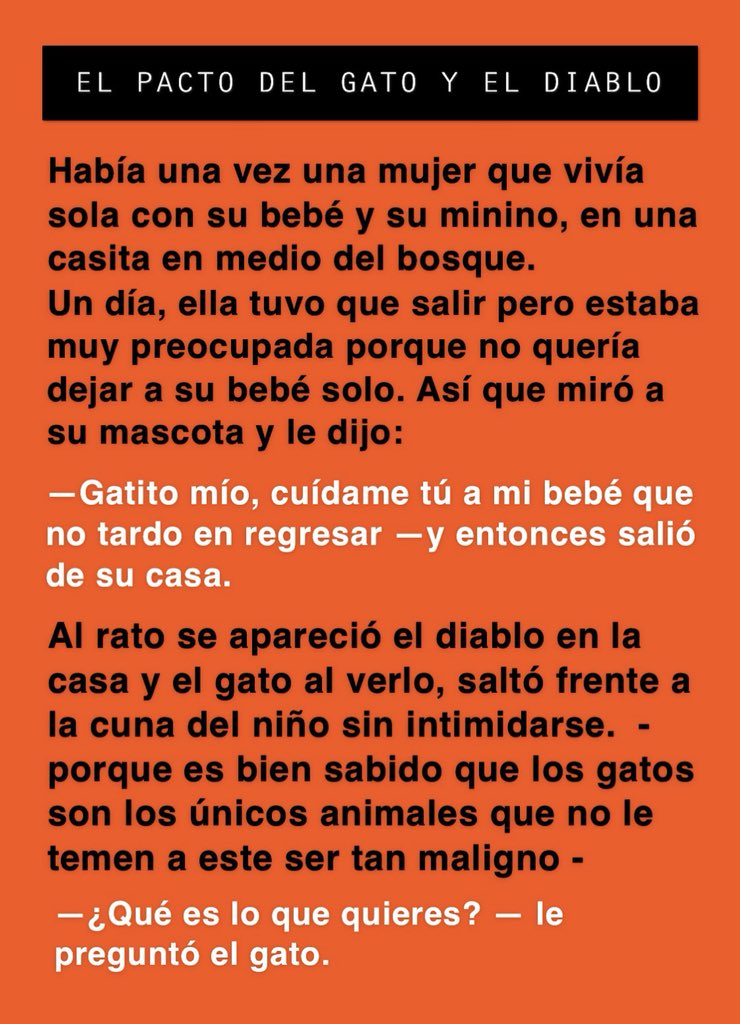 EL PACTO DEL GATO Y EL DIABLO

Había una vez una mujer que vivía sola con su bebé y su minino, en una casita en medio del bosque.
Un día, ella tuvo que salir pero estaba muy preocupada porque no quería dejar a su bebé solo. Así que miró a su mascota y le dijo:

—Gatito mío, cuídame tú a mi bebé que no tardo en regresar —y entonces salió de su casa.

Al rato se apareció el diablo en la casa y el gato al verlo, saltó frente a la cuna del niño sin intimidarse. - porque es bien sabido que los gatos son los únicos animales que no le temen a este ser tan maligno -

—¿Qué es lo que quieres? — le preguntó el gato.